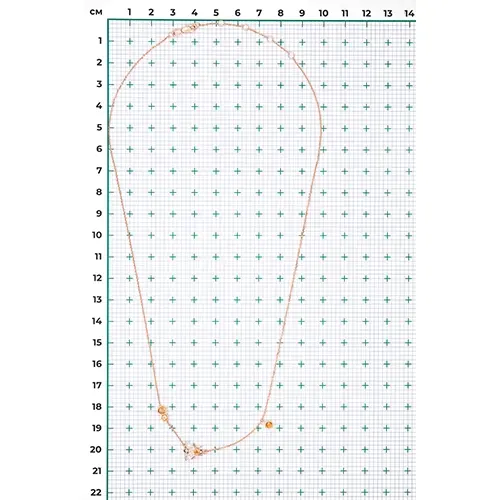 см 1 2 3 4 5 6 7 8 9 10 11 12 13 14

1
2
3
4
5
6
7
8
9
10
11
12
13
14
15
16
17
18
19
20
21
22